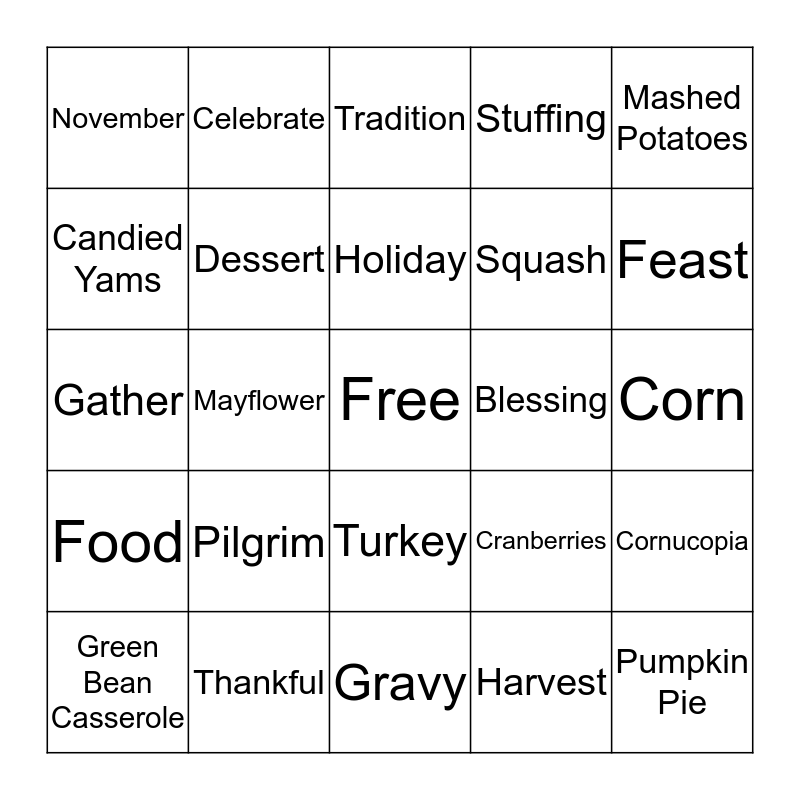 | November | Celebrate | Tradition | Stuffing | Mashed Potatoes |
|---|---|---|---|---|
| Candied Yams | Dessert | Holiday | Squash | Feast |
| Gather | Mayflower | Free | Blessing | Corn |
| Food | Pilgrim | Turkey | Cranberries | Cornucopia |
| Green Bean Casserole | Thankful | Gravy | Harvest | Pumpkin Pie |